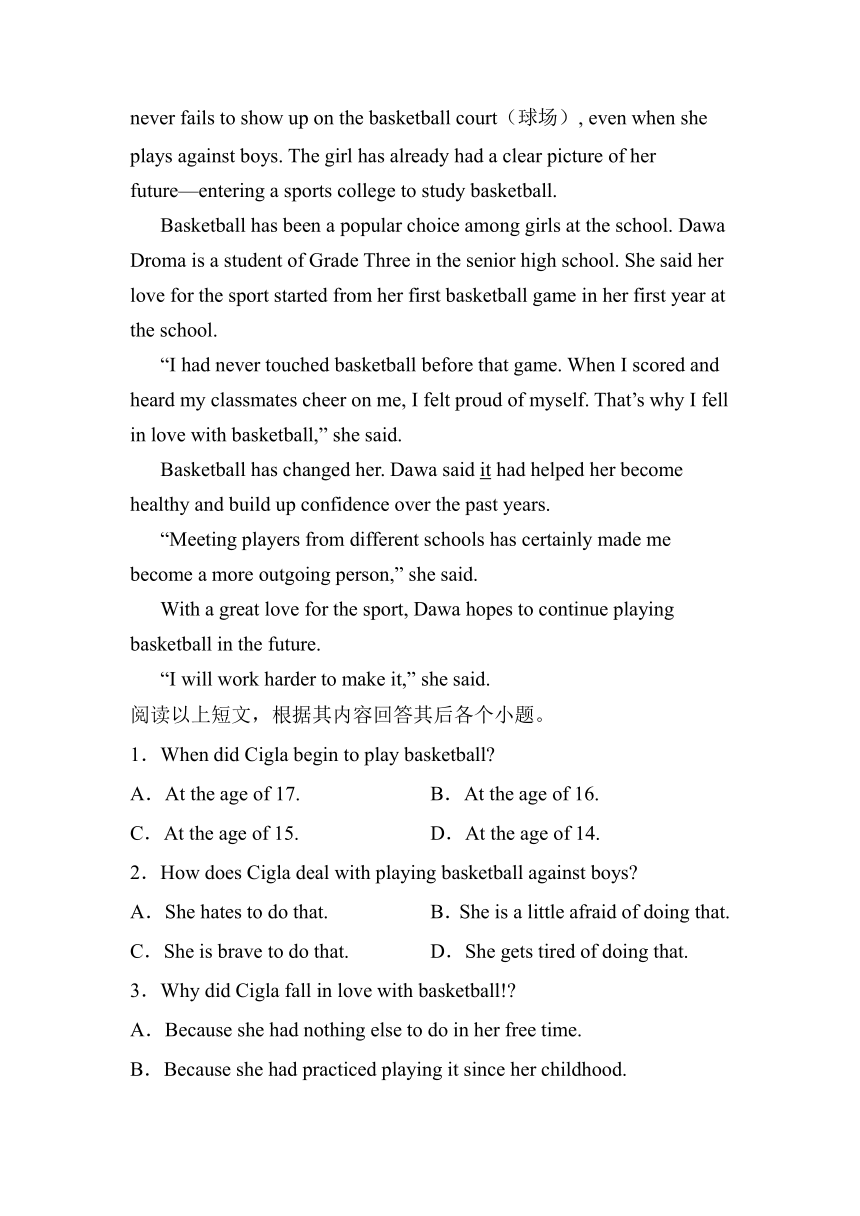 never fails to show up on the basketball court（球场）, even when she plays against boys. The girl has already had a clear picture of her future—entering a sports college to study basketball.

Basketball has been a popular choice among girls at the school. Dawa Droma is a student of Grade Three in the senior high school. She said her love for the sport started from her first basketball game in her first year at the school.

“I had never touched basketball before that game. When I scored and heard my classmates cheer on me, I felt proud of myself. That’s why I fell in love with basketball,” she said.

Basketball has changed her. Dawa said it had helped her become healthy and build up confidence over the past years.

“Meeting players from different schools has certainly made me become a more outgoing person,” she said.

With a great love for the sport, Dawa hopes to continue playing basketball in the future.

“I will work harder to make it,” she said.

阅读以上短文，根据其内容回答其后各个小题。

1．When did Cigla begin to play basketball?

A．At the age of 17.
B．At the age of 16.
C．At the age of 15.
D．At the age of 14.

2．How does Cigla deal with playing basketball against boys?

A．She hates to do that.
B．She is a little afraid of doing that.
C．She is brave to do that.
D．She gets tired of doing that.

3．Why did Cigla fall in love with basketball!?

A．Because she had nothing else to do in her free time.
B．Because she had practiced playing it since her childhood.